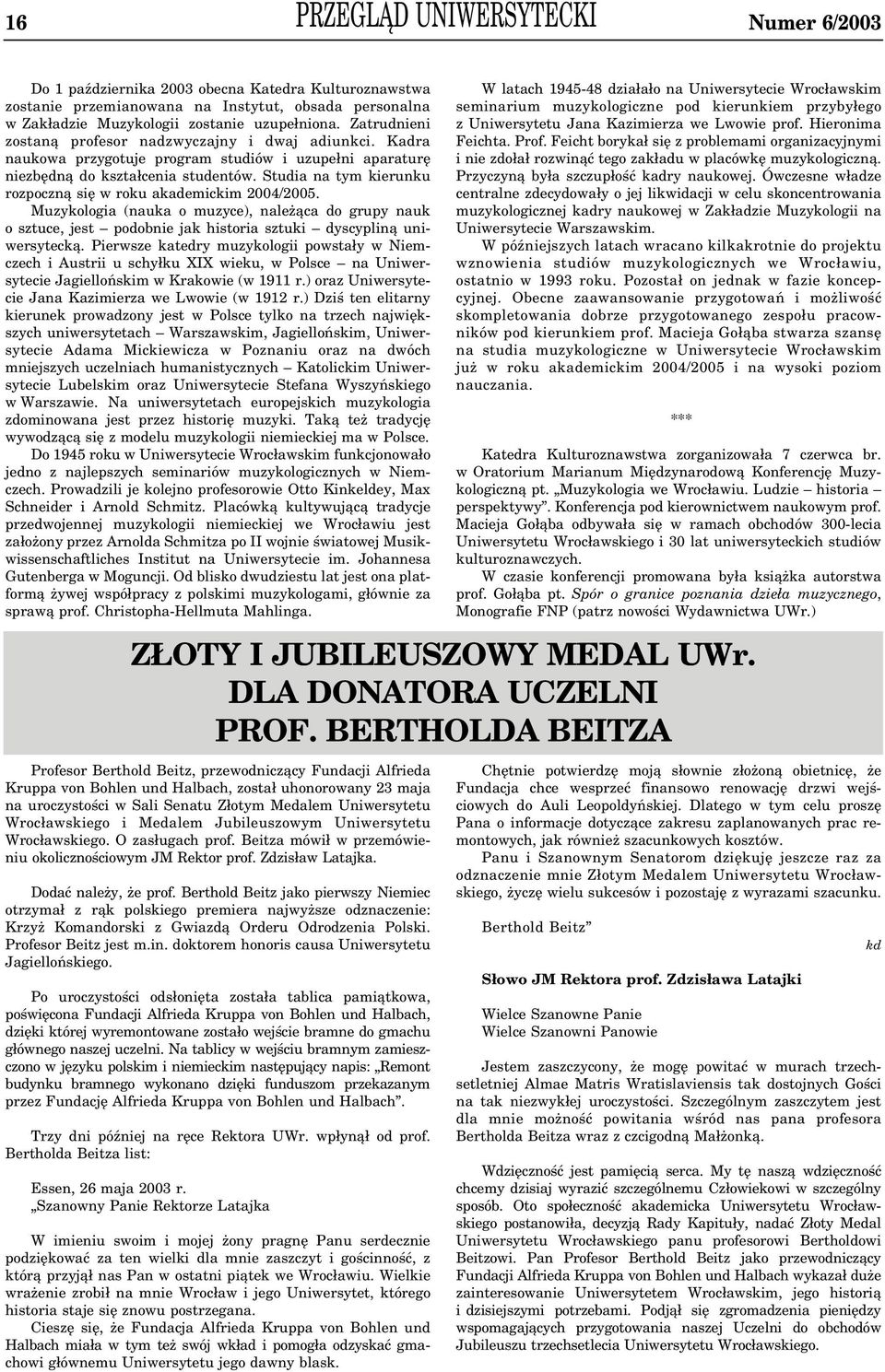 16 PRZEGLĄD UNIWERSYTECKI Numer 6/2003

Do 1 października 2003 obecna Katedra Kulturoznawstwa zostanie przemianowana na Instytut, obsada personalna w Zakładzie Muzykologii zostanie uzupełniona. Zatrudnieni zostaną profesor nadzwyczajny i dwaj adiunkci. Kadra naukowa przygotuje program studiów i uzupełni aparaturę niezbędną do kształcenia studentów. Studia na tym kierunku rozpoczną się w roku akademickim 2004/2005.

Muzykologia (nauka o muzyce), należąca do grupy nauk o sztuce, jest – podobnie jak historia sztuki – dyscypliną uniwersytecką. Pierwsze katedry muzykologii powstały w Niemczech i Austrii u schyłku XIX wieku, w Polsce – na Uniwersytecie Jagiellońskim w Krakowie (w 1911 r.) oraz Uniwersytecie Jana Kazimierza we Lwowie (w 1912 r.) Dziś ten elitarny kierunek prowadzony jest w Polsce tylko na trzech największych uniwersytetach – Warszawskim, Jagiellońskim, Uniwersytecie Adama Mickiewicza w Poznaniu oraz na dwóch mniejszych uczelniach humanistycznych – Katolickim Uniwersytecie Lubelskim oraz Uniwersytecie Stefana Wyszyńskiego w Warszawie. Na uniwersytetach europejskich muzykologia zdominowana jest przez historię muzyki. Taką też tradycję wywodzącą się z modelu muzykologii niemieckiej ma w Polsce.

Do 1945 roku w Uniwersytecie Wrocławskim funkcjonowało jedno z najlepszych seminariów muzykologicznych w Niemczech. Prowadzili je kolejno profesorowie Otto Kinkeldey, Max Schneider i Arnold Schmitz. Placówką kultywującą tradycje przedwojennej muzykologii niemieckiej we Wrocławiu jest założony przez Arnolda Schmitza po II wojnie światowej Musikwissenschaftliches Institut na Uniwersytecie im. Johannesa Gutenberga w Moguncji. Od blisko dwudziestu lat jest ona platformą żywej współpracy z polskimi muzykologami, głównie za sprawą prof. Christopha-Hellmuta Mahlinga.

W latach 1945-48 działało na Uniwersytecie Wrocławskim seminarium muzykologiczne pod kierunkiem przybyłego z Uniwersytetu Jana Kazimierza we Lwowie prof. Hieronima Feichta. Prof. Feicht borykał się z problemami organizacyjnymi i nie zdołał rozwinąć tego zakładu w placówkę muzykologiczną. Przyczyną była szczupłość kadry naukowej. Ówczesne władze centralne zdecydowały o jej likwidacji w celu skoncentrowania muzykologicznej kadry naukowej w Zakładzie Muzykologii na Uniwersytecie Warszawskim.

W późniejszych latach wracano kilkakrotnie do projektu wznowienia studiów muzykologicznych we Wrocławiu, ostatnio w 1993 roku. Pozostał on jednak w fazie koncepcyjnej. Obecne zaawansowanie przygotowań i możliwość skompletowania dobrze przygotowanego zespołu pracowników pod kierunkiem prof. Macieja Gołąba stwarza szansę na studia muzykologiczne w Uniwersytecie Wrocławskim już w roku akademickim 2004/2005 i na wysoki poziom nauczania.

***

Katedra Kulturoznawstwa zorganizowała 7 czerwca br. w Oratorium Marianum Międzynarodową Konferencję Muzykologiczną pt. „Muzykologia we Wrocławiu. Ludzie – historia – perspektywy”. Konferencja pod kierownictwem naukowym prof. Macieja Gołąba odbywała się w ramach obchodów 300-lecia Uniwersytetu Wrocławskiego i 30 lat uniwersyteckich studiów kulturoznawczych.

W czasie konferencji promowana była książka autorstwa prof. Gołąba pt. Spór o granice poznania dzieła muzycznego, Monografie FNP (patrz nowości Wydawnictwa UWr.)

ZŁOTY I JUBILEUSZOWY MEDAL UWr. DLA DONATORA UCZELNI PROF. BERTHOLDA BEITZA

Profesor Berthold Beitz, przewodniczący Fundacji Alfrieda Kruppa von Bohlen und Halbach, został uhonorowany 23 maja na uroczystości w Sali Senatu Złotym Medalem Uniwersytetu Wrocławskiego i Medalem Jubileuszowym Uniwersytetu Wrocławskiego. O zasługach prof. Beitza mówił w przemówieniu okolicznościowym JM Rektor prof. Zdzisław Latajka.

Dodać należy, że prof. Berthold Beitz jako pierwszy Niemiec otrzymał z rąk polskiego premiera najwyższe odznaczenie: Krzyż Komandorski z Gwiazdą Orderu Odrodzenia Polski. Profesor Beitz jest m.in. doktorem honoris causa Uniwersytetu Jagiellońskiego.

Po uroczystości odsłonięta została tablica pamiątkowa, poświęcona Fundacji Alfrieda Kruppa von Bohlen und Halbach, dzięki której wyremontowane zostało wejście bramne do gmachu głównego naszej uczelni. Na tablicy w wejściu bramnym zamieszczono w języku polskim i niemieckim następujący napis: „Remont budynku bramnego wykonano dzięki funduszom przekazanym przez Fundację Alfrieda Kruppa von Bohlen und Halbach”.

Trzy dni później na ręce Rektora UWr. wpłynął od prof. Bertholda Beitza list:

Essen, 26 maja 2003 r.
„Szanowny Panie Rektorze Latajka

W imieniu swoim i mojej żony pragnę Panu serdecznie podziękować za ten wielki dla mnie zaszczyt i gościnność, z którą przyjął nas Pan w ostatni piątek we Wrocławiu. Wielkie wrażenie zrobił na mnie Wrocław i jego Uniwersytet, którego historia staje się znowu postrzegana.

Cieszę się, że Fundacja Alfrieda Kruppa von Bohlen und Halbach miała w tym też swój wkład i pomogła odzyskać gmachowi głównemu Uniwersytetu jego dawny blask.

Chętnie potwierdzę moją słownie złożoną obietnicę, że Fundacja chce wesprzeć finansowo renowację drzwi wejściowych do Auli Leopoldyńskiej. Dlatego w tym celu proszę Pana o informacje dotyczące zakresu zaplanowanych prac remontowych, jak również szacunkowych kosztów.

Panu i Szanownym Senatorom dziękuję jeszcze raz za odznaczenie mnie Złotym Medalem Uniwersytetu Wrocławskiego, życzę wielu sukcesów i pozostaję z wyrazami szacunku.

Berthold Beitz”

kd

Słowo JM Rektora prof. Zdzisława Latajki

Wielce Szanowne Panie
Wielce Szanowni Panowie

Jestem zaszczycony, że mogę powitać w murach trzechsetletniej Almae Matris Wratislaviensis tak dostojnych Gości na tak niezwykłej uroczystości. Szczególnym zaszczytem jest dla mnie możność powitania wśród nas pana profesora Bertholda Beitza wraz z czcigodną Małżonką.

Wdzięczność jest pamięcią serca. My tę naszą wdzięczność chcemy dzisiaj wyrazić szczególnemu Człowiekowi w szczególny sposób. Oto społeczność akademicka Uniwersytetu Wrocławskiego postanowiła, decyzją Rady Kapituły, nadać Złoty Medal Uniwersytetu Wrocławskiego panu profesorowi Bertholdowi Beitzowi. Pan Profesor Berthold Beitz jako przewodniczący Fundacji Alfrieda Kruppa von Bohlen und Halbach wykazał duże zainteresowanie Uniwersytetem Wrocławskim, jego historią i dzisiejszymi potrzebami. Podjął się zgromadzenia pieniędzy wspomagających przygotowania naszej Uczelni do obchodów Jubileuszu trzechsetlecia Uniwersytetu Wrocławskiego.